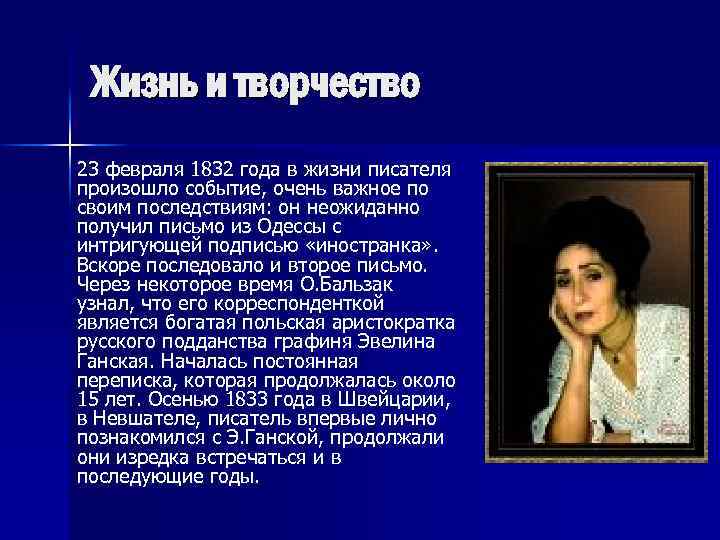 Жизнь и творчество

23 февраля 1832 года в жизни писателя произошло событие, очень важное по своим последствиям: он неожиданно получил письмо из Одессы с интригующей подписью «иностранка». Вскоре последовало и второе письмо. Через некоторое время О.Бальзак узнал, что его корреспонденткой является богатая польская аристократка русского подданства графиня Эвелина Ганская. Началась постоянная переписка, которая продолжалась около 15 лет. Осенью 1833 года в Швейцарии, в Невшателе, писатель впервые лично познакомился с Э.Ганской, продолжали они изредка встречаться и в последующие годы.